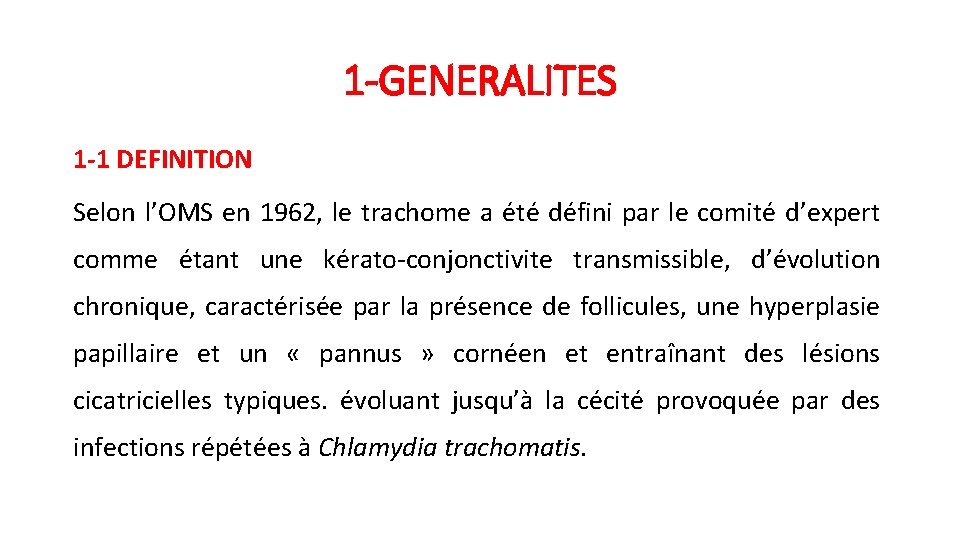 1-GENERALITES

1-1 DEFINITION

Selon l’OMS en 1962, le trachome a été défini par le comité d’expert comme étant une kérato-conjonctivite transmissible, d’évolution chronique, caractérisée par la présence de follicules, une hyperplasie papillaire et un « pannus » cornéen et entraînant des lésions cicatricielles typiques. évoluant jusqu’à la cécité provoquée par des infections répétées à Chlamydia trachomatis.